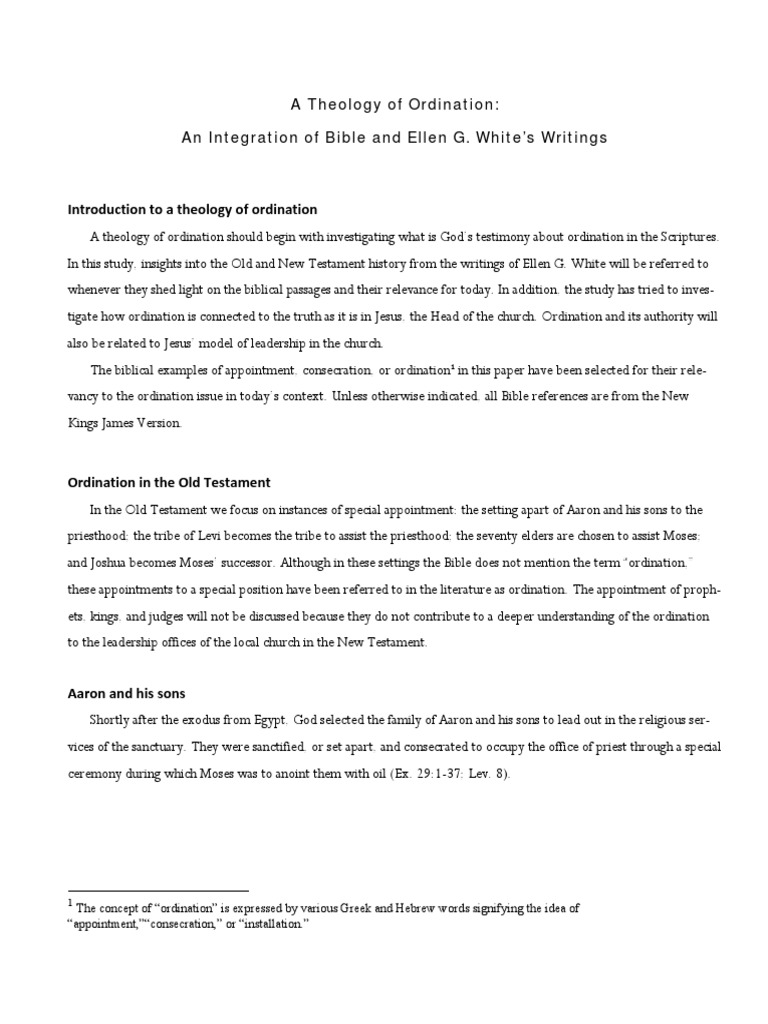 A Theology of Ordination:

An Integration of Bible and Ellen G. White's Writings

Introduction to a theology of ordination

A theology of ordination should begin with investigating what is God's testimony about ordination in the Scriptures. In this study. insights into the Old and New Testament history from the writings of Ellen G. White will be referred to whenever they shed light on the biblical passages and their relevance for today. In addition. the study has tried to investigate how ordination is connected to the truth as it is in Jesus. the Head of the church. Ordination and its authority will also be related to Jesus' model of leadership in the church.

The biblical examples of appointment. consecration. or ordination$^1$ in this paper have been selected for their relevancy to the ordination issue in today's context. Unless otherwise indicated. all Bible references are from the New Kings James Version.

Ordination in the Old Testament

In the Old Testament we focus on instances of special appointment: the setting apart of Aaron and his sons to the priesthood: the tribe of Levi becomes the tribe to assist the priesthood: the seventy elders are chosen to assist Moses: and Joshua becomes Moses' successor. Although in these settings the Bible does not mention the term "ordination." these appointments to a special position have been referred to in the literature as ordination. The appointment of prophets. kings. and judges will not be discussed because they do not contribute to a deeper understanding of the ordination to the leadership offices of the local church in the New Testament.

Aaron and his sons

Shortly after the exodus from Egypt. God selected the family of Aaron and his sons to lead out in the religious services of the sanctuary. They were sanctified. or set apart. and consecrated to occupy the office of priest through a special ceremony during which Moses was to anoint them with oil (Ex. 29:1-37: Lev. 8).

$^1$ The concept of "ordination" is expressed by various Greek and Hebrew words signifying the idea of "appointment,""consecration," or "installation."